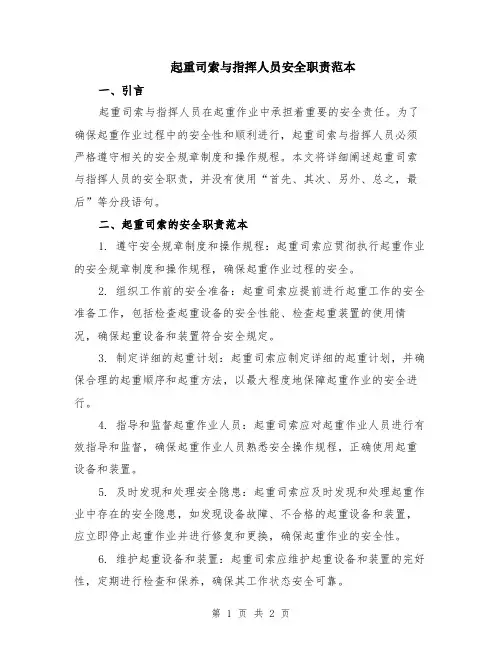 起重司索与指挥人员安全职责范本

一、引言

起重司索与指挥人员在起重作业中承担着重要的安全责任。为了确保起重作业过程中的安全性和顺利进行，起重司索与指挥人员必须严格遵守相关的安全规章制度和操作规程。本文将详细阐述起重司索与指挥人员的安全职责，并没有使用“首先、其次、另外、总之，最后”等分段语句。

二、起重司索的安全职责范本

1. 遵守安全规章制度和操作规程：起重司索应贯彻执行起重作业的安全规章制度和操作规程，确保起重作业过程的安全。

2. 组织工作前的安全准备：起重司索应提前进行起重工作的安全准备工作，包括检查起重设备的安全性能、检查起重装置的使用情况，确保起重设备和装置符合安全规定。

3. 制定详细的起重计划：起重司索应制定详细的起重计划，并确保合理的起重顺序和起重方法，以最大程度地保障起重作业的安全进行。

4. 指导和监督起重作业人员：起重司索应对起重作业人员进行有效指导和监督，确保起重作业人员熟悉安全操作规程，正确使用起重设备和装置。

5. 及时发现和处理安全隐患：起重司索应及时发现和处理起重作业中存在的安全隐患，如发现设备故障、不合格的起重设备和装置，应立即停止起重作业并进行修复和更换，确保起重作业的安全性。

6. 维护起重设备和装置：起重司索应维护起重设备和装置的完好性，定期进行检查和保养，确保其工作状态安全可靠。

第 1 页 共 2 页